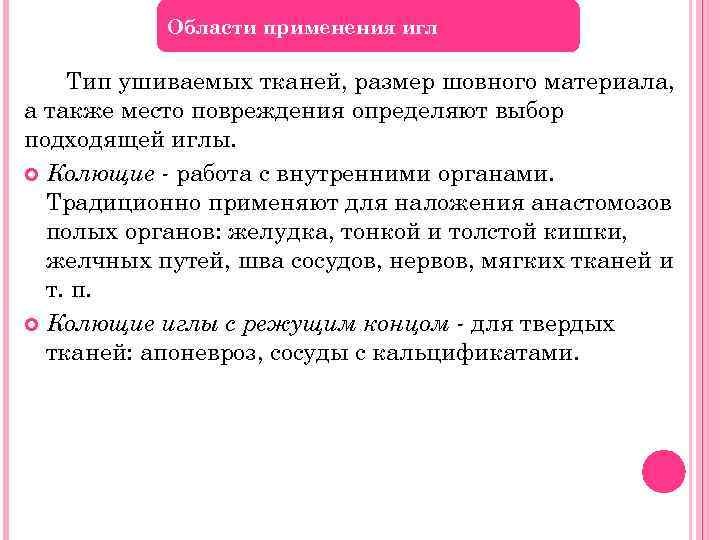 Области применения игл

Тип ушиваемых тканей, размер шовного материала, а также место повреждения определяют выбор подходящей иглы.

• Колющие - работа с внутренними органами. Традиционно применяют для наложения анастомозов полых органов: желудка, тонкой и толстой кишки, желчных путей, шва сосудов, нервов, мягких тканей и т. п.

• Колющие иглы с режущим концом - для твердых тканей: апоневроз, сосуды с кальцификатами.